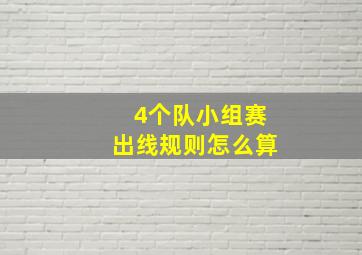 4个队小组赛
出线规则怎么算